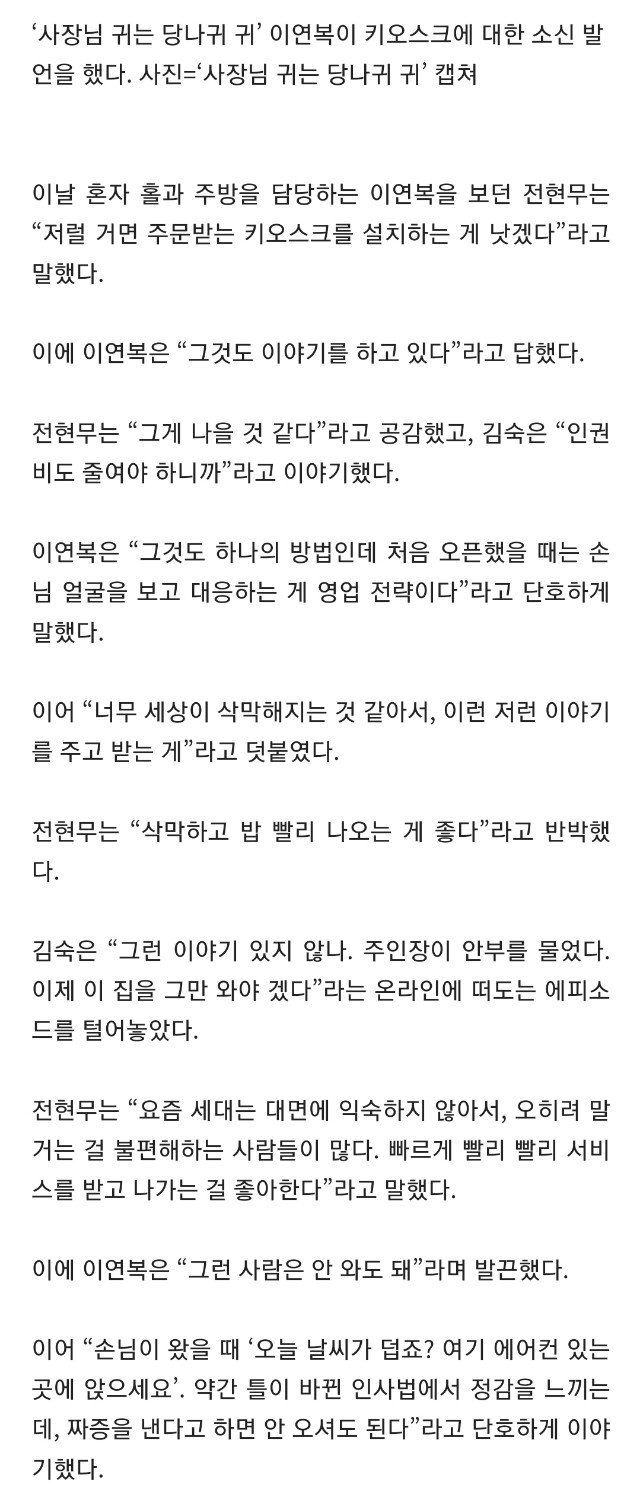 ‘사장님 귀는 당나귀 귀’ 이연복이 키오스크에 대한 소신 발언을 했다. 사진=‘사장님 귀는 당나귀 귀’ 캡쳐

이날 혼자 홀과 주방을 담당하는 이연복을 보던 전현무는 “저럴 거면 주문받는 키오스크를 설치하는 게 낫겠다”라고 말했다.

이에 이연복은 “그것도 이야기를 하고 있다”라고 답했다.

전현무는 “그게 나을 것 같다”라고 공감했고, 김숙은 “인권비도 줄여야 하니까”라고 이야기했다.

이연복은 “그것도 하나의 방법인데 처음 오픈했을 때는 손님 얼굴을 보고 대응하는 게 영업 전략이다”라고 단호하게 말했다.

이어 “너무 세상이 삭막해지는 것 같아서, 이런 저런 이야기를 주고 받는 게”라고 덧붙였다.

전현무는 “삭막하고 밥 빨리 나오는 게 좋다”라고 반박했다.

김숙은 “그런 이야기 있지 않나. 주인장이 안부를 물었다. 이제 이 집을 그만 와야 겠다”라는 온라인에 떠도는 에피소드를 털어놓았다.

전현무는 “요즘 세대는 대면에 익숙하지 않아서, 오히려 말 거는 걸 불편해하는 사람들이 많다. 빠르게 빨리 빨리 서비스를 받고 나가는 걸 좋아한다”라고 말했다.

이에 이연복은 “그런 사람은 안 와도 돼”라며 발끈했다.

이어 “손님이 왔을 때 ‘오늘 날씨가 덥죠? 여기 에어컨 있는 곳에 앉으세요’. 약간 틀이 바뀐 인사법에서 정감을 느끼는데, 짜증을 낸다고 하면 안 오셔도 된다”라고 단호하게 이야기했다.